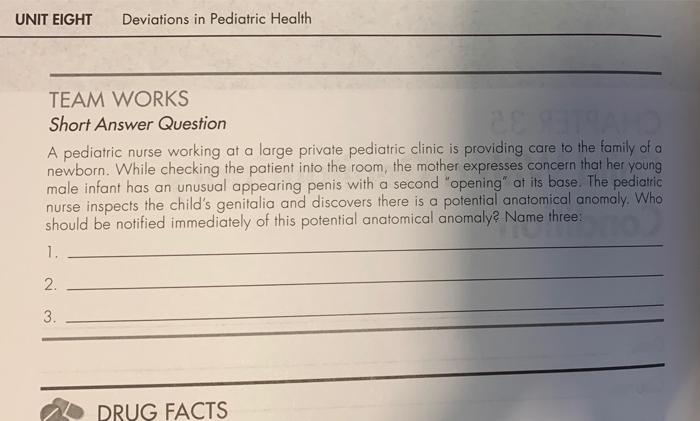 UNIT EIGHT Deviations in Pediatric Health

TEAM WORKS

Short Answer Question

A pediatric nurse working at a large private pediatric clinic is providing care to the family of a newborn. While checking the patient into the room, the mother expresses concern that her young male infant has an unusual appearing penis with a second "opening" at its base. The pediatric nurse inspects the child's genitalia and discovers there is a potential anatomical anomaly. Who should be notified immediately of this potential anatomical anomaly? Name three:

1. 

2. 

3. 

DRUG FACTS